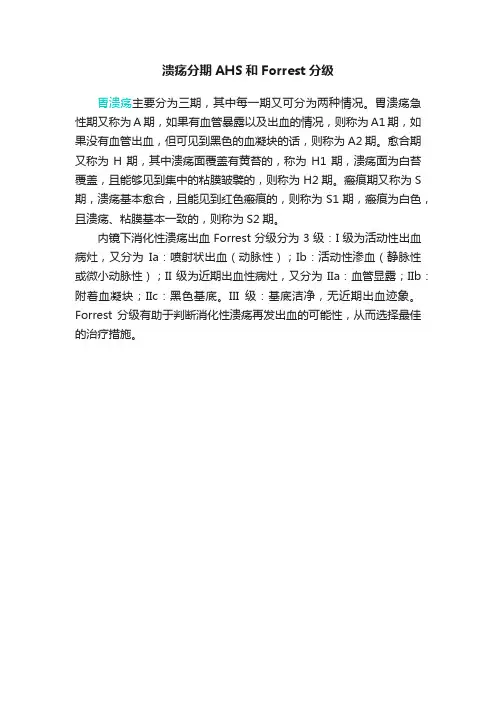 溃疡分期 AHS 和 Forrest 分级

胃溃疡主要分为三期，其中每一期又可分为两种情况。胃溃疡急性期又称为 A 期，如果有血管暴露以及出血的情况，则称为 A1 期，如果没有血管出血，但可见到黑色的血凝块的话，则称为 A2 期。愈合期又称为 H 期，其中溃疡面覆盖有黄苔的，称为 H1 期，溃疡面为白苔覆盖，且能够见到集中的粘膜皱襞的，则称为 H2 期。瘢痕期又称为 S 期，溃疡基本愈合，且能见到红色瘢痕的，则称为 S1 期，瘢痕为白色，且溃疡、粘膜基本一致的，则称为 S2 期。

内镜下消化性溃疡出血 Forrest 分级分为 3 级：I 级为活动性出血病灶，又分为 Ia：喷射状出血（动脉性）；Ib：活动性渗血（静脉性或微小动脉性）；II 级为近期出血性病灶，又分为 IIa：血管显露；IIb：附着血凝块；IIc：黑色基底。III 级：基底洁净，无近期出血迹象。Forrest 分级有助于判断消化性溃疡再发出血的可能性，从而选择最佳的治疗措施。